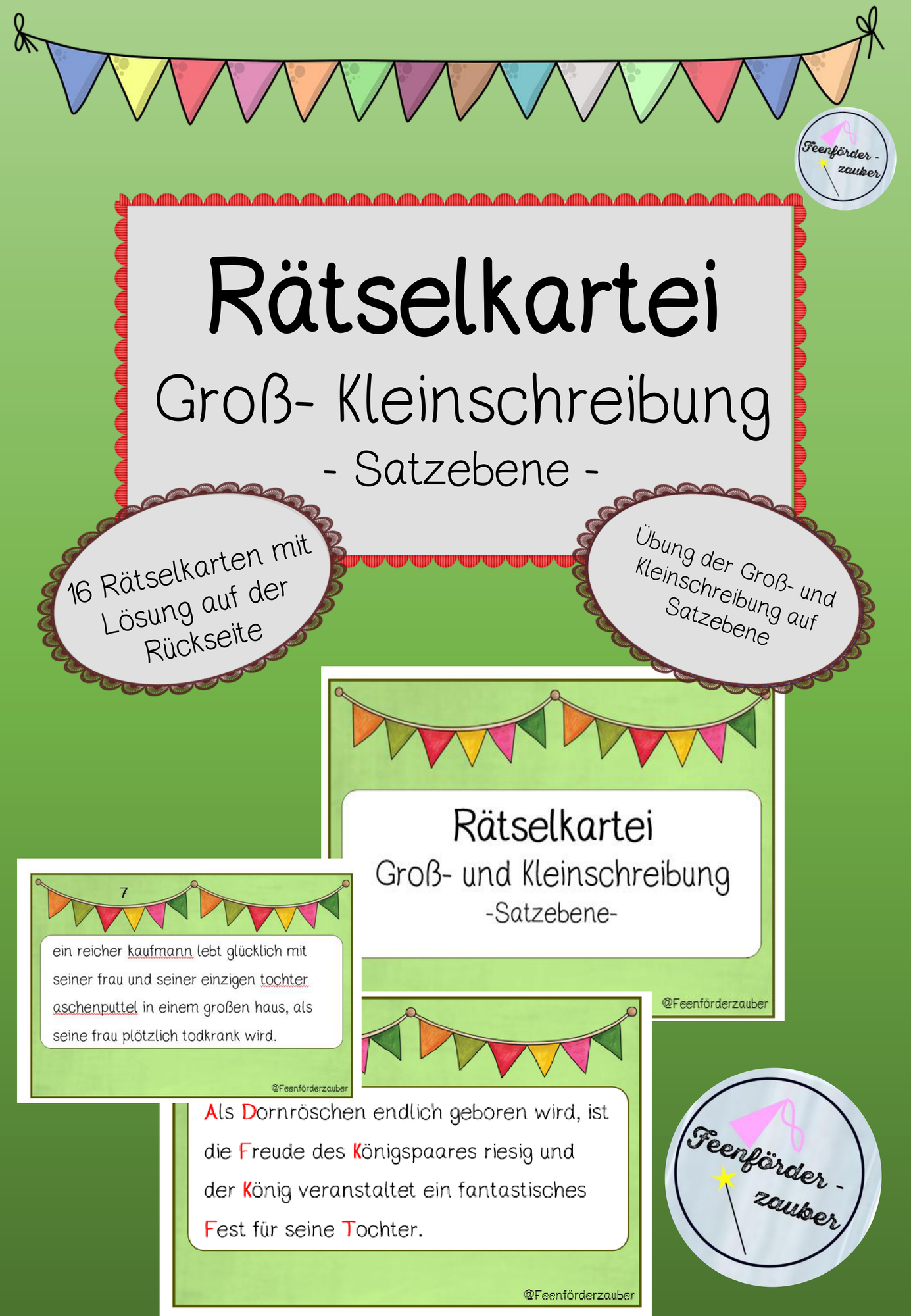 Feenförder - zauber

Rätselkartei

Groß- Kleinschreibung

- Satzebene -

16 Rätselkarten mit Lösung auf der Rückseite

Übung der Groß- und Kleinschreibung auf Satzebene

Rätselkartei

Groß- und Kleinschreibung

-Satzebene-

@Feenförderzauber

7

ein reicher kaufmann lebt glücklich mit seiner frau und seiner einzigen tochter aschenputtel in einem großen haus, als seine frau plötzlich todkrank wird.

@Feenförderzauber

Als Dornröschen endlich geboren wird, ist die Freude des Königspaares riesig und der König veranstaltet ein fantastisches Fest für seine Tochter.

@Feenförderzauber

Feenförder - zauber